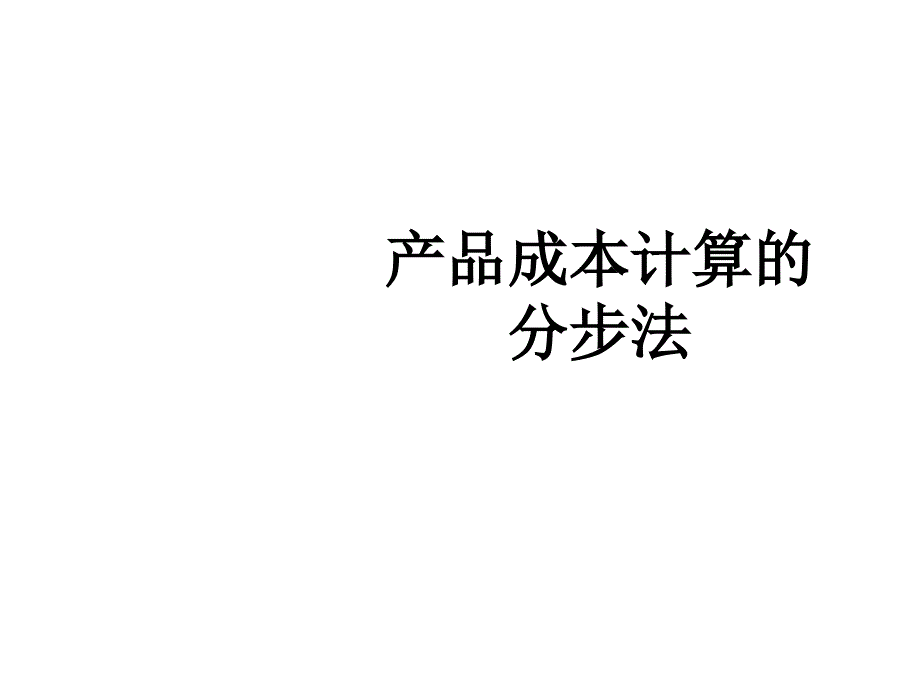 产品成本计算的分步法